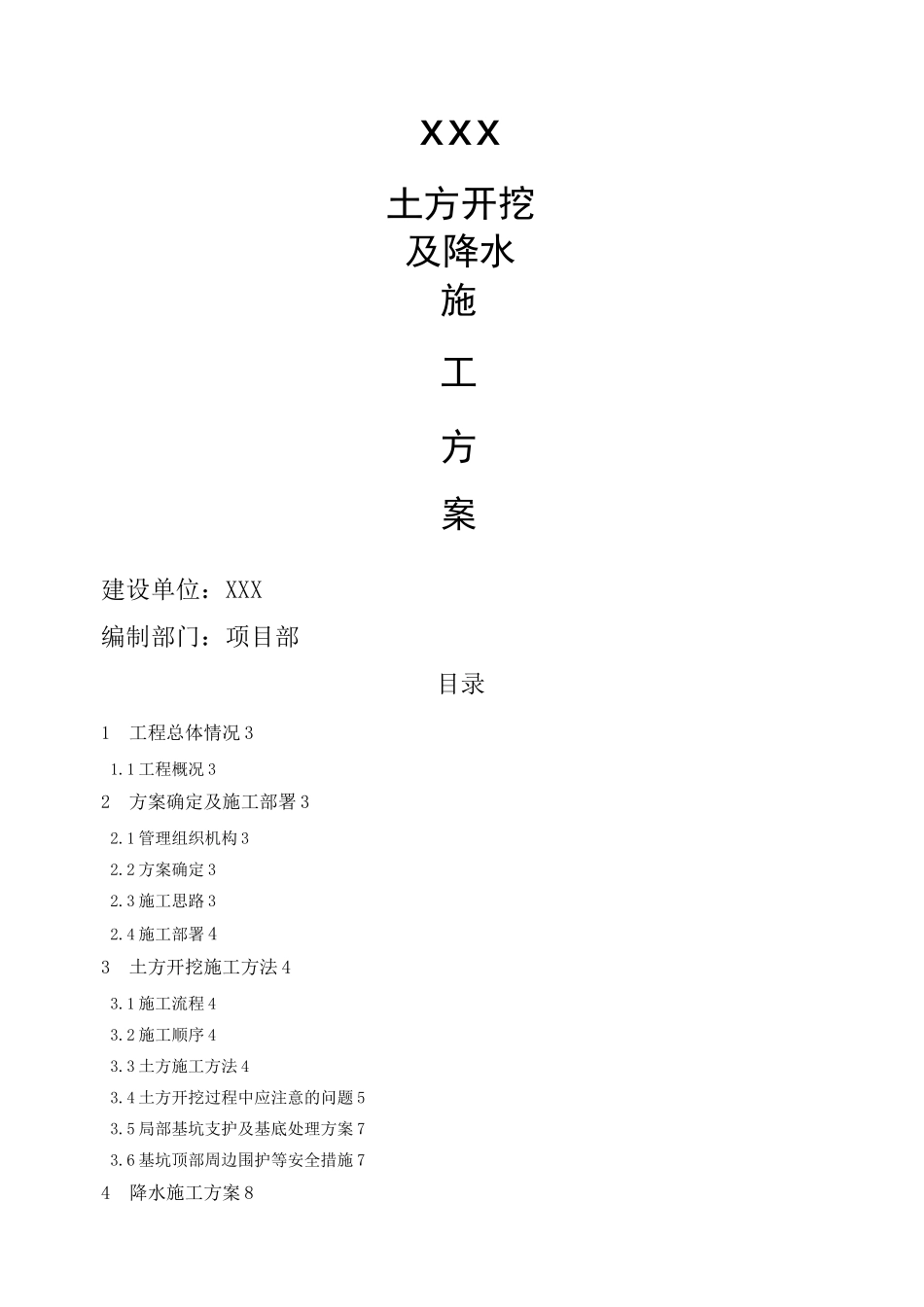 XXX

土方开挖
及降水
施

工

方

案

建设单位：XXX

编制部门：项目部

目录

1 工程总体情况 3

1.1 工程概况 3

2 方案确定及施工部署 3

2.1 管理组织机构 3

2.2 方案确定 3

2.3 施工思路 3

2.4 施工部署 4

3 土方开挖施工方法 4

3.1 施工流程 4

3.2 施工顺序 4

3.3 土方施工方法 4

3.4 土方开挖过程中应注意的问题 5

3.5 局部基坑支护及基底处理方案 7

3.6 基坑顶部周边围护等安全措施 7

4 降水施工方案 8